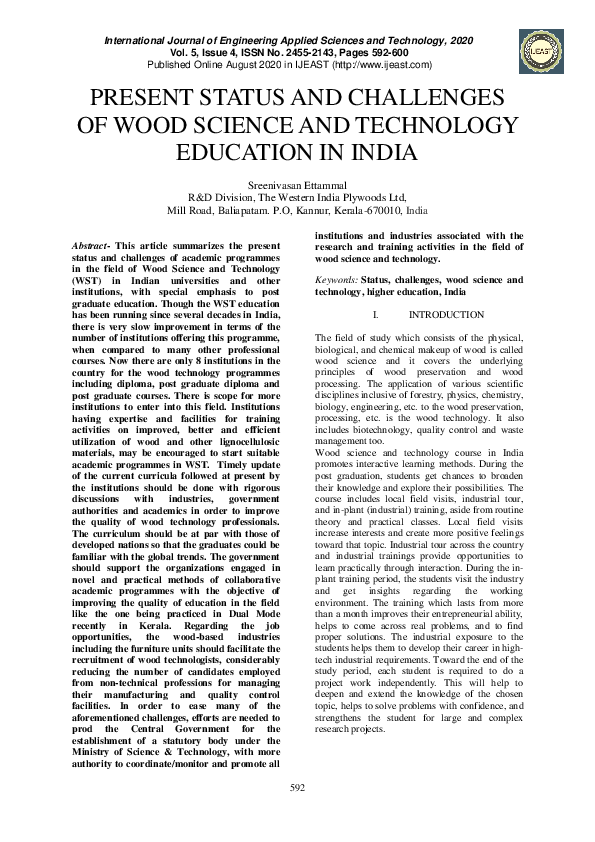 International Journal of Engineering Applied Sciences and Technology, 2020
Vol. 5, Issue 4, ISSN No. 2455-2143, Pages 592-600
Published Online August 2020 in IJEAST (http://www.ijeast.com)

IJEAST

PRESENT STATUS AND CHALLENGES OF WOOD SCIENCE AND TECHNOLOGY EDUCATION IN INDIA

Sreenivasan Ettammal
R&D Division, The Western India Plywoods Ltd,
Mill Road, Baliapatam. P.O, Kannur, Kerala-670010, India

Abstract- This article summarizes the present status and challenges of academic programmes in the field of Wood Science and Technology (WST) in Indian universities and other institutions, with special emphasis to post graduate education. Though the WST education has been running since several decades in India, there is very slow improvement in terms of the number of institutions offering this programme, when compared to many other professional courses. Now there are only 8 institutions in the country for the wood technology programmes including diploma, post graduate diploma and post graduate courses. There is scope for more institutions to enter into this field. Institutions having expertise and facilities for training activities on improved, better and efficient utilization of wood and other lignocellulosic materials, may be encouraged to start suitable academic programmes in WST. Timely update of the current curricula followed at present by the institutions should be done with rigorous discussions with industries, government authorities and academics in order to improve the quality of wood technology professionals. The curriculum should be at par with those of developed nations so that the graduates could be familiar with the global trends. The government should support the organizations engaged in novel and practical methods of collaborative academic programmes with the objective of improving the quality of education in the field like the one being practiced in Dual Mode recently in Kerala. Regarding the job opportunities, the wood-based industries including the furniture units should facilitate the recruitment of wood technologists, considerably reducing the number of candidates employed from non-technical professions for managing their manufacturing and quality control facilities. In order to ease many of the aforementioned challenges, efforts are needed to prod the Central Government for the establishment of a statutory body under the Ministry of Science & Technology, with more authority to coordinate/monitor and promote all institutions and industries associated with the research and training activities in the field of wood science and technology.

Keywords: Status, challenges, wood science and technology, higher education, India

I. INTRODUCTION

The field of study which consists of the physical, biological, and chemical makeup of wood is called wood science and it covers the underlying principles of wood preservation and wood processing. The application of various scientific disciplines inclusive of forestry, physics, chemistry, biology, engineering, etc. to the wood preservation, processing, etc. is the wood technology. It also includes biotechnology, quality control and waste management too.
Wood science and technology course in India promotes interactive learning methods. During the post graduation, students get chances to broaden their knowledge and explore their possibilities. The course includes local field visits, industrial tour, and in-plant (industrial) training, aside from routine theory and practical classes. Local field visits increase interests and create more positive feelings toward that topic. Industrial tour across the country and industrial trainings provide opportunities to learn practically through interaction. During the in-plant training period, the students visit the industry and get insights regarding the working environment. The training which lasts from more than a month improves their entrepreneurial ability, helps to come across real problems, and to find proper solutions. The industrial exposure to the students helps them to develop their career in high-tech industrial requirements. Toward the end of the study period, each student is required to do a project work independently. This will help to deepen and extend the knowledge of the chosen topic, helps to solve problems with confidence, and strengthens the student for large and complex research projects.

592